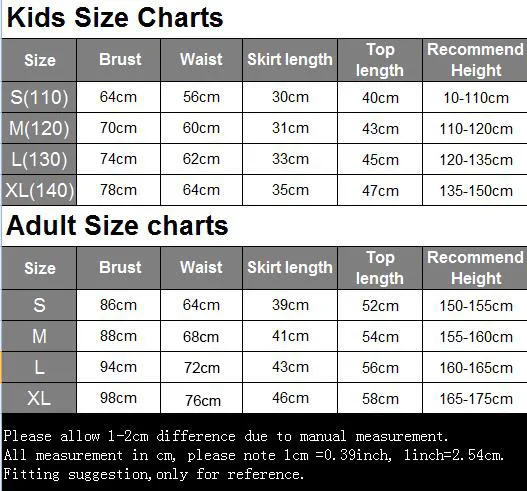 Kids Size Charts

| Size | Brust | Waist | Skirt length | Top length | Recommend Height |
|---|---|---|---|---|---|
| S(110) | 64cm | 56cm | 30cm | 40cm | 10-110cm |
| M(120) | 70cm | 60cm | 31cm | 43cm | 110-120cm |
| L(130) | 74cm | 62cm | 33cm | 45cm | 120-135cm |
| XL(140) | 78cm | 64cm | 35cm | 47cm | 135-150cm |

Adult Size charts

| Size | Brust | Waist | Skirt length | Top length | Recommend Height |
|---|---|---|---|---|---|
| S | 86cm | 64cm | 39cm | 52cm | 150-155cm |
| M | 88cm | 68cm | 41cm | 54cm | 155-160cm |
| L | 94cm | 72cm | 43cm | 56cm | 160-165cm |
| XL | 98cm | 76cm | 46cm | 58cm | 165-175cm |

Please allow 1-2cm difference due to manual measurement.
All measurement in cm, please note 1cm =0.39inch, 1inch=2.54cm.
Fitting suggestion,only for reference.